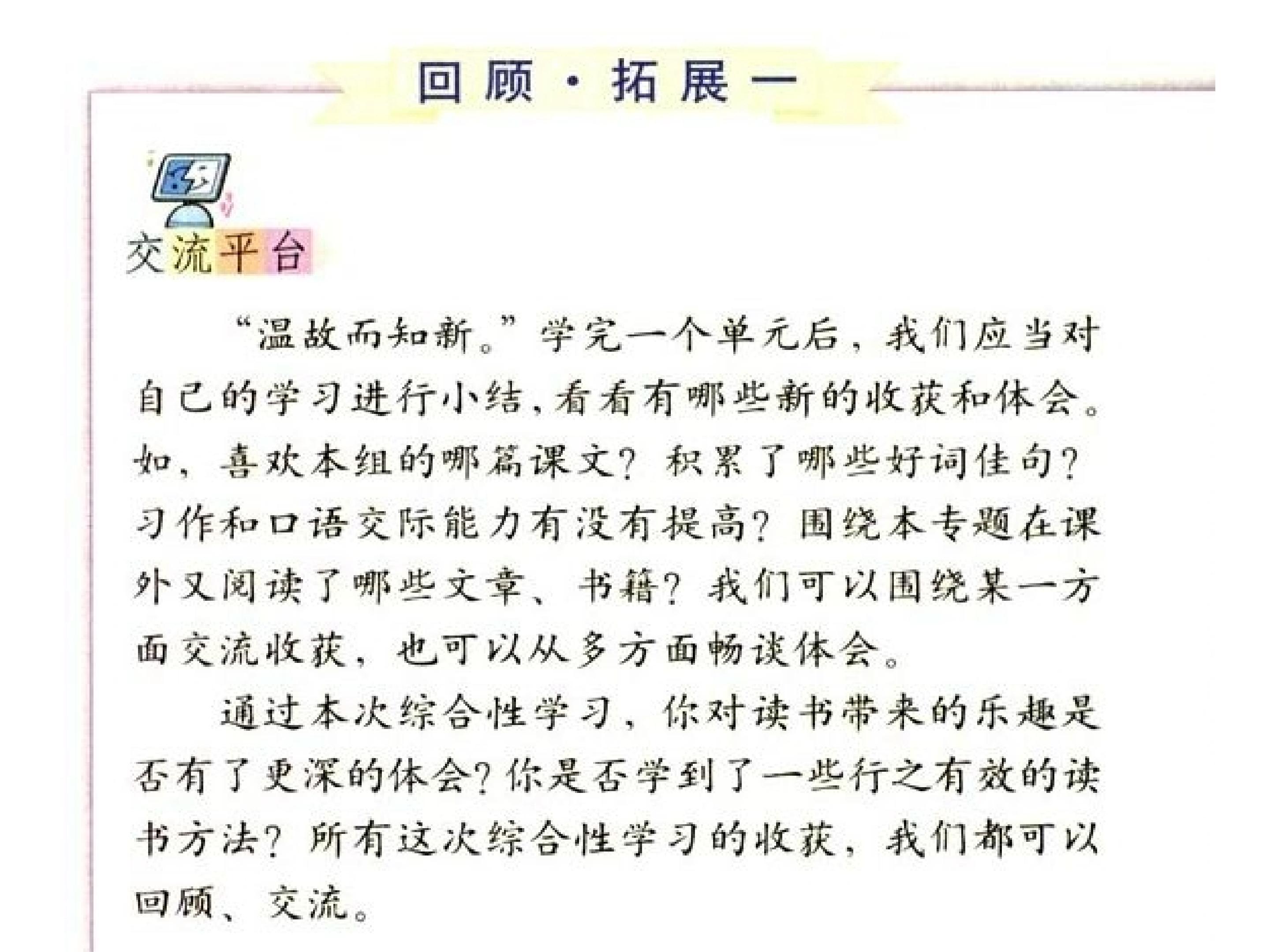 回顾·拓展一

交流平台

“温故而知新。”学完一个单元后，我们应当对自己的学习进行小结，看看有哪些新的收获和体会。如，喜欢本组的哪篇课文？积累了哪些好词佳句？习作和口语交际能力有没有提高？围绕本专题在课外又阅读了哪些文章、书籍？我们可以围绕某一方面交流收获，也可以从多方面畅谈体会。

通过本次综合性学习，你对读书带来的乐趣是否有了更深的体会？你是否学到了一些行之有效的读书方法？所有这次综合性学习的收获，我们都可以回顾、交流。